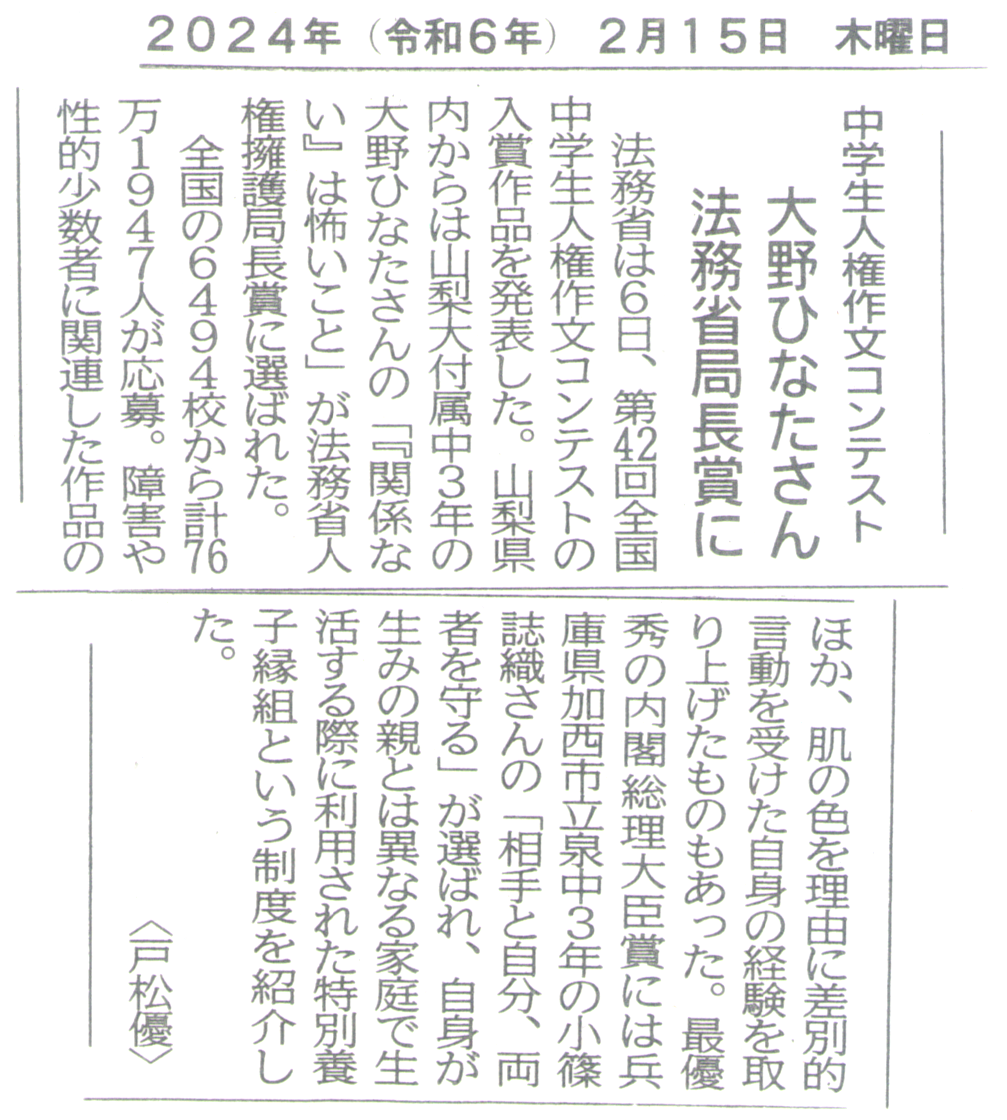 2024年（令和6年）　2月15日　木曜日

中学生人権作文コンテスト

大野ひなたさん
法務省局長賞に

法務省は6日、第42回全国中学生人権作文コンテストの入賞作品を発表した。山梨県内からは山梨大付属中3年の大野ひなたさんの「『関係ない』は怖いこと」が法務省人権擁護局長賞に選ばれた。

全国の6494校から計76万1947人が応募。障害や性的少数者に関連した作品のほか、肌の色を理由に差別的言動を受けた自身の経験を取り上げたものもあった。最優秀の内閣総理大臣賞には兵庫県加西市立泉中3年の小篠誌織さんの「相手と自分、両者を守る」が選ばれ、自身が生みの親とは異なる家庭で生活する際に利用された特別養子縁組という制度を紹介した。

〈戸松優〉